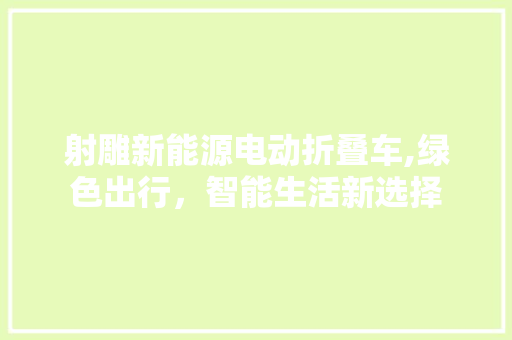 射雕新能源电动折叠车,绿色出行，智能生活新选择